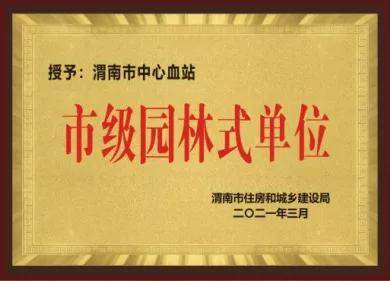 授予：渭南市中心血站

市级园林式单位

渭南市住房和城乡建设局
二〇二一年三月